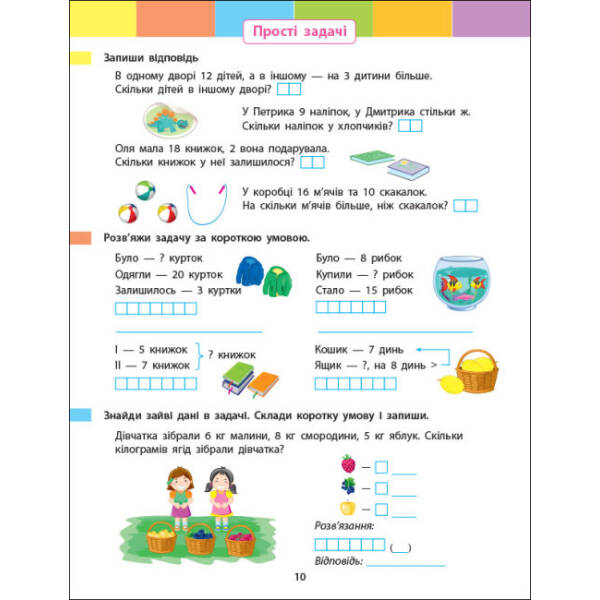 Прості задачі

Запиши відповідь

В одному дворі 12 дітей, а в іншому — на 3 дитини більше. Скільки дітей в іншому дворі?

У Петрика 9 наліпок, у Дмитрика стільки ж. Скільки наліпок у хлопчиків?

Оля мала 18 книжок, 2 вона подарувала. Скільки книжок у неї залишилося?

У коробці 16 м'ячів та 10 скакалок. На скільки м'ячів більше, ніж скакалок?

Розв'яжи задачу за короткою умовою.

Було — ? курток
Одягли — 20 курток
Залишилось — 3 куртки

Було — 8 рибок
Купили — ? рибок
Стало — 15 рибок

I — 5 книжок
II — 7 книжок
? книжок

Кошик — 7 динь
Ящик — ?, на 8 динь >

Знайди зайві дані в задачі. Склади коротку умову і запиши.

Дівчатка зібрали 6 кг малини, 8 кг смородини, 5 кг яблук. Скільки кілограмів ягід зібрали дівчатка?

—
—
—

Розв'язання:

( )

Відповідь:

10